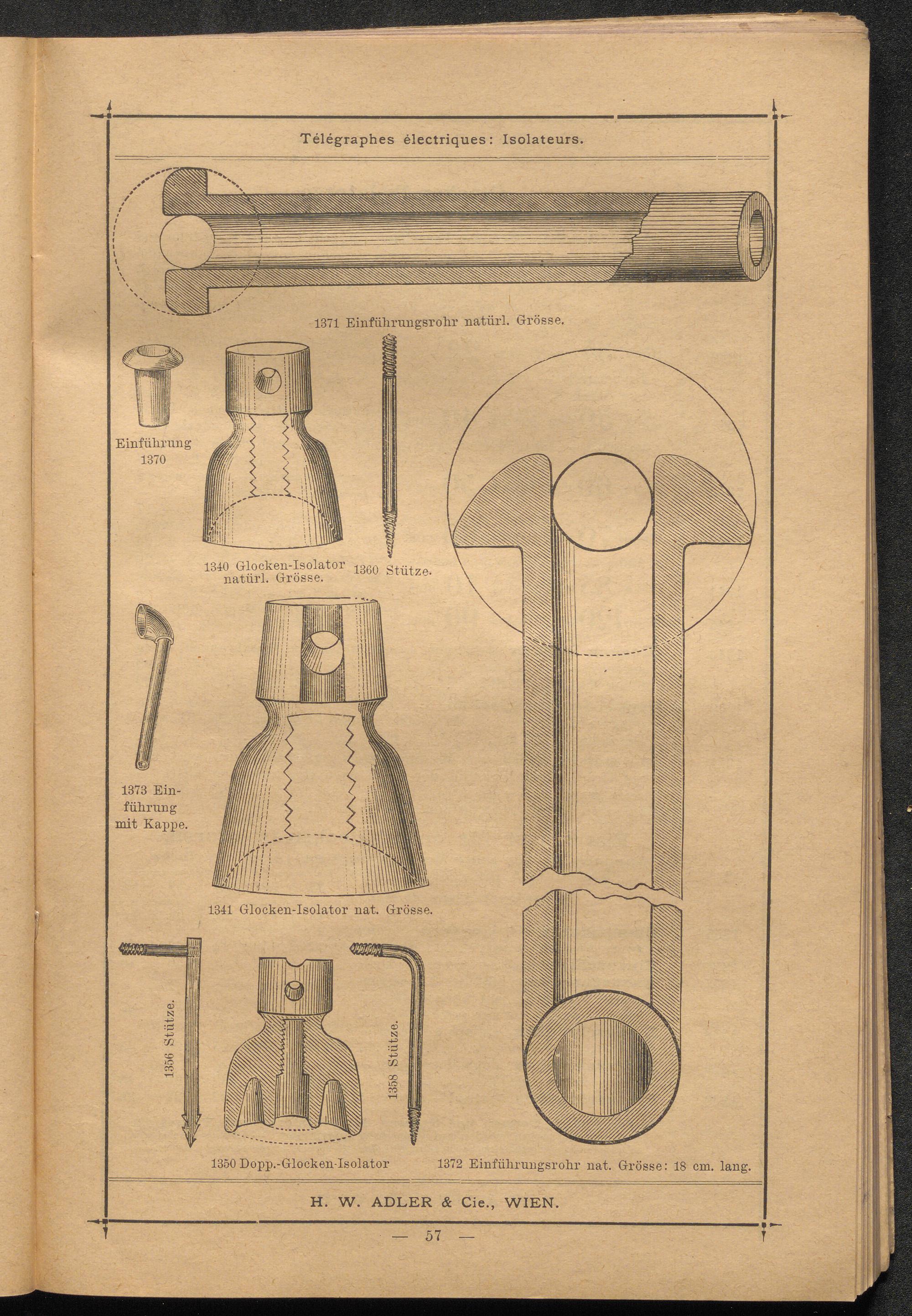 Télégraphes électriques: Isolateurs.

1371 Einführungsrohr natürl. Grösse.

Einführung 1370

1340 Glocken-Isolator natürl. Grösse.

1360 Stütze.

1373 Einführung mit Kappe.

1341 Glocken-Isolator nat. Grösse.

1356 Stütze.

1358 Stütze.

1350 Dopp.-Glocken-Isolator

1372 Einführungsrohr nat. Grösse: 18 cm. lang.

H. W. ADLER & Cie., WIEN.

— 57 —